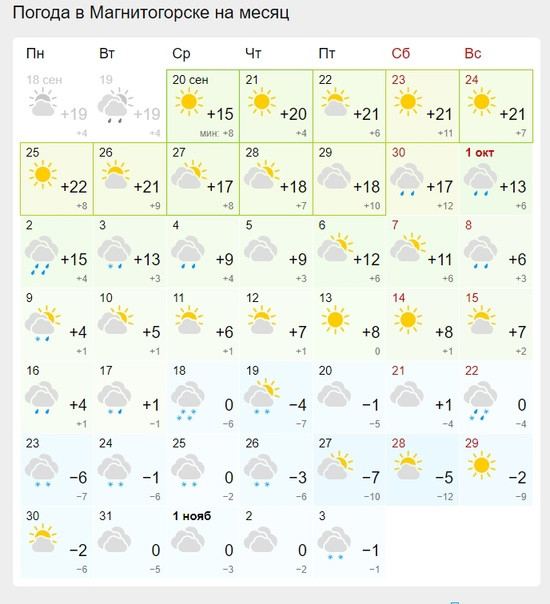 Погода в Магнитогорске на месяц

| Пн | Вт | Ср | Чт | Пт | Сб | Вс |
|---|---|---|---|---|---|---|
| 18 сен +19 +4 | 19 +19 +4 | 20 сен +15 мин: +8 | 21 +20 +4 | 22 +21 +6 | 23 +21 +11 | 24 +21 +7 |
| 25 +22 +8 | 26 +21 +9 | 27 +17 +8 | 28 +18 +7 | 29 +18 +10 | 30 +17 +12 | 1 окт +13 +6 |
| 2 +15 +4 | 3 +13 +3 | 4 +9 +4 | 5 +9 +3 | 6 +12 +6 | 7 +11 +6 | 8 +6 +3 |
| 9 +4 +1 | 10 +5 +1 | 11 +6 +1 | 12 +7 +1 | 13 +8 0 | 14 +8 +1 | 15 +7 +2 |
| 16 +4 +1 | 17 +1 −1 | 18 0 −6 | 19 −4 −7 | 20 −1 −5 | 21 +1 −4 | 22 0 −4 |
| 23 −6 −7 | 24 −1 −6 | 25 0 −2 | 26 −3 −6 | 27 −7 −10 | 28 −5 −12 | 29 −2 −9 |
| 30 −2 −6 | 31 0 −5 | 1 нояб 0 −3 | 2 0 −2 | 3 −1 −1 | | |